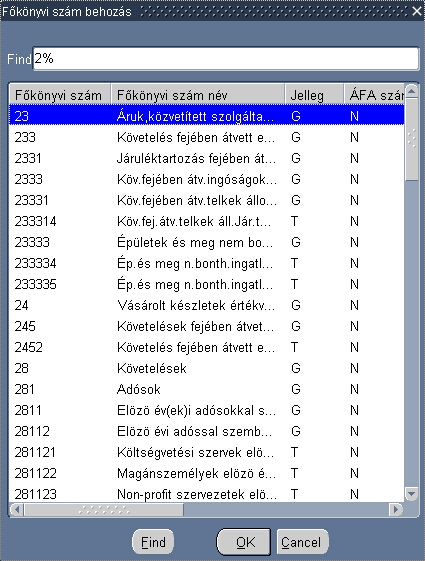 Főkönyvi szám behozás

Find 2%

| Főkönyvi szám | Főkönyvi szám név | Jelleg | ÁFA szár |
|---|---|---|---|
| 23 | Áruk,közvetített szolgálta... | G | N |
| 233 | Követelés fejében átvett e... | G | N |
| 2331 | Járuléktartozás fejében át... | G | N |
| 2333 | Köv.fejében átv.ingóságok... | G | N |
| 23331 | Köv.fejében átv.telkek állo... | G | N |
| 233314 | Köv.fej.átv.telkek áll.Jár.t... | T | N |
| 23333 | Épületek és meg nem bo... | G | N |
| 233334 | Ép.és meg n.bonth.ingatl... | T | N |
| 233335 | Ép.és meg n.bonth.ingatl... | T | N |
| 24 | Vásárolt készletek értékv... | G | N |
| 245 | Követelések fejében átvet... | G | N |
| 2452 | Követelés fejében átvett e... | T | N |
| 28 | Követelések | G | N |
| 281 | Adósok | G | N |
| 2811 | Elözö év(ek)i adósokkal s... | G | N |
| 28112 | Elözö évi adóssal szemb... | G | N |
| 281121 | Költségvetési szervek elö... | T | N |
| 281122 | Magánszemélyek elözö é... | T | N |
| 281123 | Non-profit szervezetek elö... | T | N |

Find OK Cancel